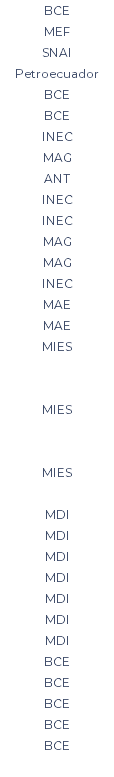 BCE
MEF
SNAI
Petroecuador
BCE
BCE
INEC
MAG
ANT
INEC
INEC
MAG
MAG
INEC
MAE
MAE
MIES

MIES

MIES

MDI
MDI
MDI
MDI
MDI
MDI
MDI
BCE
BCE
BCE
BCE
BCE